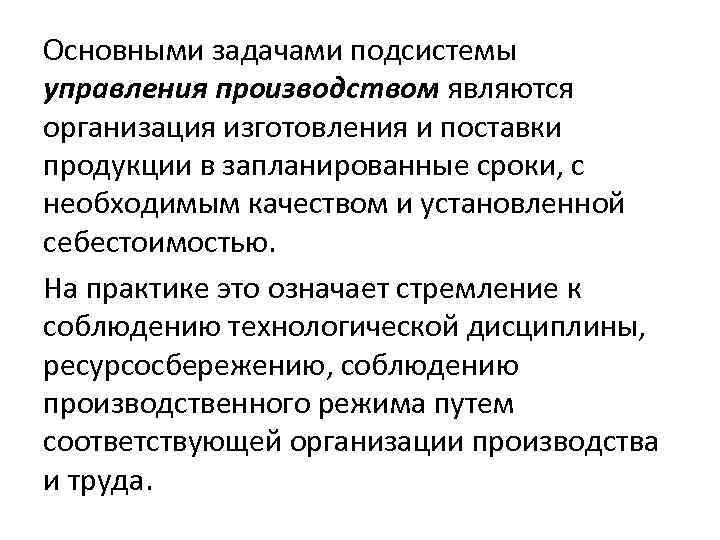 Основными задачами подсистемы управления производством являются организация изготовления и поставки продукции в запланированные сроки, с необходимым качеством и установленной себестоимостью.

На практике это означает стремление к соблюдению технологической дисциплины, ресурсосбережению, соблюдению производственного режима путем соответствующей организации производства и труда.